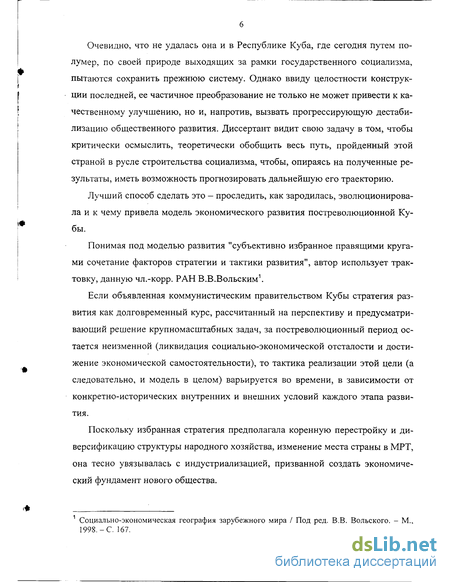 6

Очевидно, что не удалась она и в Республике Куба, где сегодня путем полумер, по своей природе выходящих за рамки государственного социализма, пытаются сохранить прежнюю систему. Однако ввиду целостности конструкции последней, ее частичное преобразование не только не может привести к качественному улучшению, но и, напротив, вызвать прогрессирующую дестабилизацию общественного развития. Диссертант видит свою задачу в том, чтобы критически осмыслить, теоретически обобщить весь путь, пройденный этой страной в русле строительства социализма, чтобы, опираясь на полученные результаты, иметь возможность прогнозировать дальнейшую его траекторию.

Лучший способ сделать это – проследить, как зародилась, эволюционировала и к чему привела модель экономического развития постреволюционной Кубы.

Понимая под моделью развития "субъективно избранное правящими кругами сочетание факторов стратегии и тактики развития", автор использует трактовку, данную чл.-корр. РАН В.В.Вольским$^1$.

Если объявленная коммунистическим правительством Кубы стратегия развития как долговременный курс, рассчитанный на перспективу и предусматривающий решение крупномасштабных задач, за постреволюционный период остается неизменной (ликвидация социально-экономической отсталости и достижение экономической самостоятельности), то тактика реализации этой цели (а следовательно, и модель в целом) варьируется во времени, в зависимости от конкретно-исторических внутренних и внешних условий каждого этапа развития.

Поскольку избранная стратегия предполагала коренную перестройку и диверсификацию структуры народного хозяйства, изменение места страны в МРТ, она тесно увязывалась с индустриализацией, призванной создать экономический фундамент нового общества.

$^1$ Социально-экономическая география зарубежного мира / Под ред. В.В. Вольского. – М., 1998. – С. 167.

dsLib.net
библиотека диссертаций